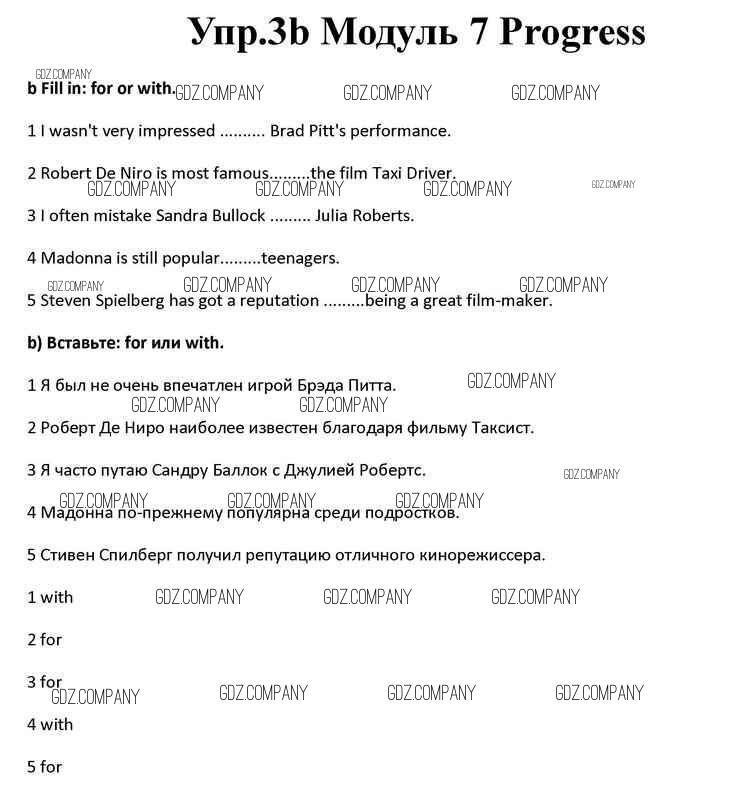 Упр.3b Модуль 7 Progress

GDZ.COMPANY

b Fill in: for or with. GDZ.COMPANY GDZ.COMPANY GDZ.COMPANY

1 I wasn't very impressed .......... Brad Pitt's performance.

2 Robert De Niro is most famous.........the film Taxi Driver.

GDZ.COMPANY GDZ.COMPANY GDZ.COMPANY GDZ.COMPANY

3 I often mistake Sandra Bullock ......... Julia Roberts.

4 Madonna is still popular.........teenagers.

GDZ.COMPANY GDZ.COMPANY GDZ.COMPANY GDZ.COMPANY

5 Steven Spielberg has got a reputation .........being a great film-maker.

b) Вставьте: for или with.

1 Я был не очень впечатлен игрой Брэда Питта. GDZ.COMPANY

GDZ.COMPANY GDZ.COMPANY

2 Роберт Де Ниро наиболее известен благодаря фильму Таксист.

3 Я часто путаю Сандру Баллок с Джулией Робертс. GDZ.COMPANY

GDZ.COMPANY GDZ.COMPANY GDZ.COMPANY

4 Мадонна по-прежнему популярна среди подростков.

5 Стивен Спилберг получил репутацию отличного кинорежиссера.

1 with GDZ.COMPANY GDZ.COMPANY GDZ.COMPANY

2 for

3 for

GDZ.COMPANY GDZ.COMPANY GDZ.COMPANY GDZ.COMPANY

4 with

5 for